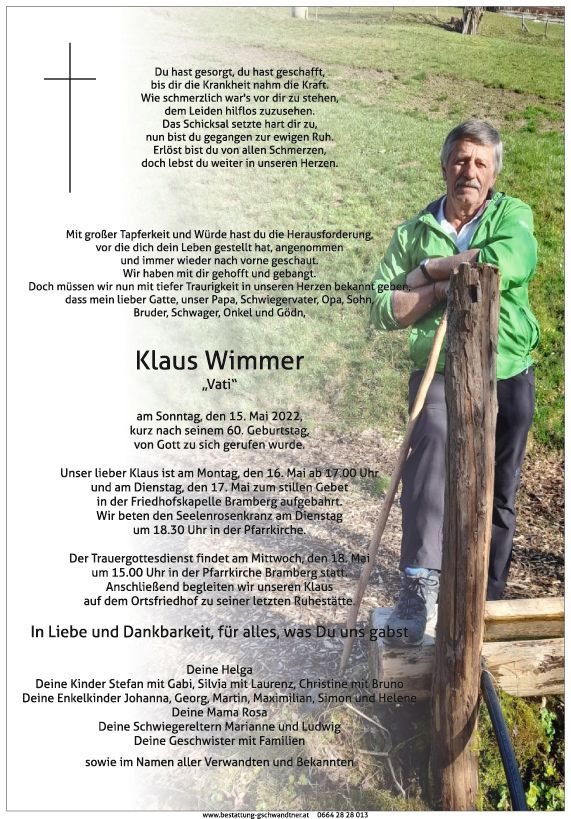 Du hast gesorgt, du hast geschafft,
bis dir die Krankheit nahm die Kraft.
Wie schmerzlich war's vor dir zu stehen,
dem Leiden hilflos zuzusehen.
Das Schicksal setzte hart dir zu,
nun bist du gegangen zur ewigen Ruh.
Erlöst bist du von allen Schmerzen,
doch lebst du weiter in unseren Herzen.

Mit großer Tapferkeit und Würde hast du die Herausforderung,
vor die dich dein Leben gestellt hat, angenommen
und immer wieder nach vorne geschaut.
Wir haben mit dir gehofft und gebangt.
Doch müssen wir nun mit tiefer Traurigkeit in unseren Herzen bekannt geben,
dass mein lieber Gatte, unser Papa, Schwiegervater, Opa, Sohn,
Bruder, Schwager, Onkel und Gödn,

Klaus Wimmer
„Vati"

am Sonntag, den 15. Mai 2022,
kurz nach seinem 60. Geburtstag,
von Gott zu sich gerufen wurde.

Unser lieber Klaus ist am Montag, den 16. Mai ab 17.00 Uhr
und am Dienstag, den 17. Mai zum stillen Gebet
in der Friedhofskapelle Bramberg aufgebahrt.
Wir beten den Seelenrosenkranz am Dienstag
um 18.30 Uhr in der Pfarrkirche.

Der Trauergottesdienst findet am Mittwoch, den 18. Mai
um 15.00 Uhr in der Pfarrkirche Bramberg statt.
Anschließend begleiten wir unseren Klaus
auf dem Ortsfriedhof zu seiner letzten Ruhestätte.

In Liebe und Dankbarkeit, für alles, was Du uns gabst

Deine Helga
Deine Kinder Stefan mit Gabi, Silvia mit Laurenz, Christine mit Bruno
Deine Enkelkinder Johanna, Georg, Martin, Maximilian, Simon und Helene
Deine Mama Rosa
Deine Schwiegereltern Marianne und Ludwig
Deine Geschwister mit Familien

sowie im Namen aller Verwandten und Bekannten

www.bestattung-gschwandtner.at 0664 28 28 013